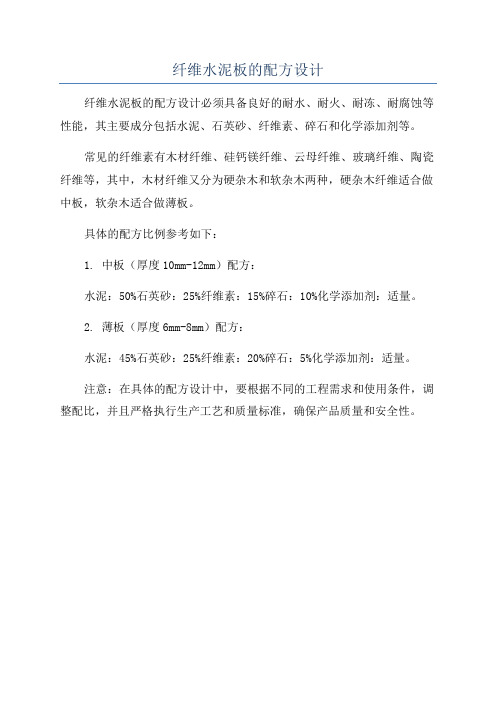 纤维水泥板的配方设计

纤维水泥板的配方设计必须具备良好的耐水、耐火、耐冻、耐腐蚀等性能，其主要成分包括水泥、石英砂、纤维素、碎石和化学添加剂等。

常见的纤维素有木材纤维、硅钙镁纤维、云母纤维、玻璃纤维、陶瓷纤维等，其中，木材纤维又分为硬杂木和软杂木两种，硬杂木纤维适合做中板，软杂木适合做薄板。

具体的配方比例参考如下：

1. 中板（厚度 10mm-12mm）配方：

水泥：50%石英砂：25%纤维素：15%碎石：10%化学添加剂：适量。

2. 薄板（厚度 6mm-8mm）配方：

水泥：45%石英砂：25%纤维素：20%碎石：5%化学添加剂：适量。

注意：在具体的配方设计中，要根据不同的工程需求和使用条件，调整配比，并且严格执行生产工艺和质量标准，确保产品质量和安全性。